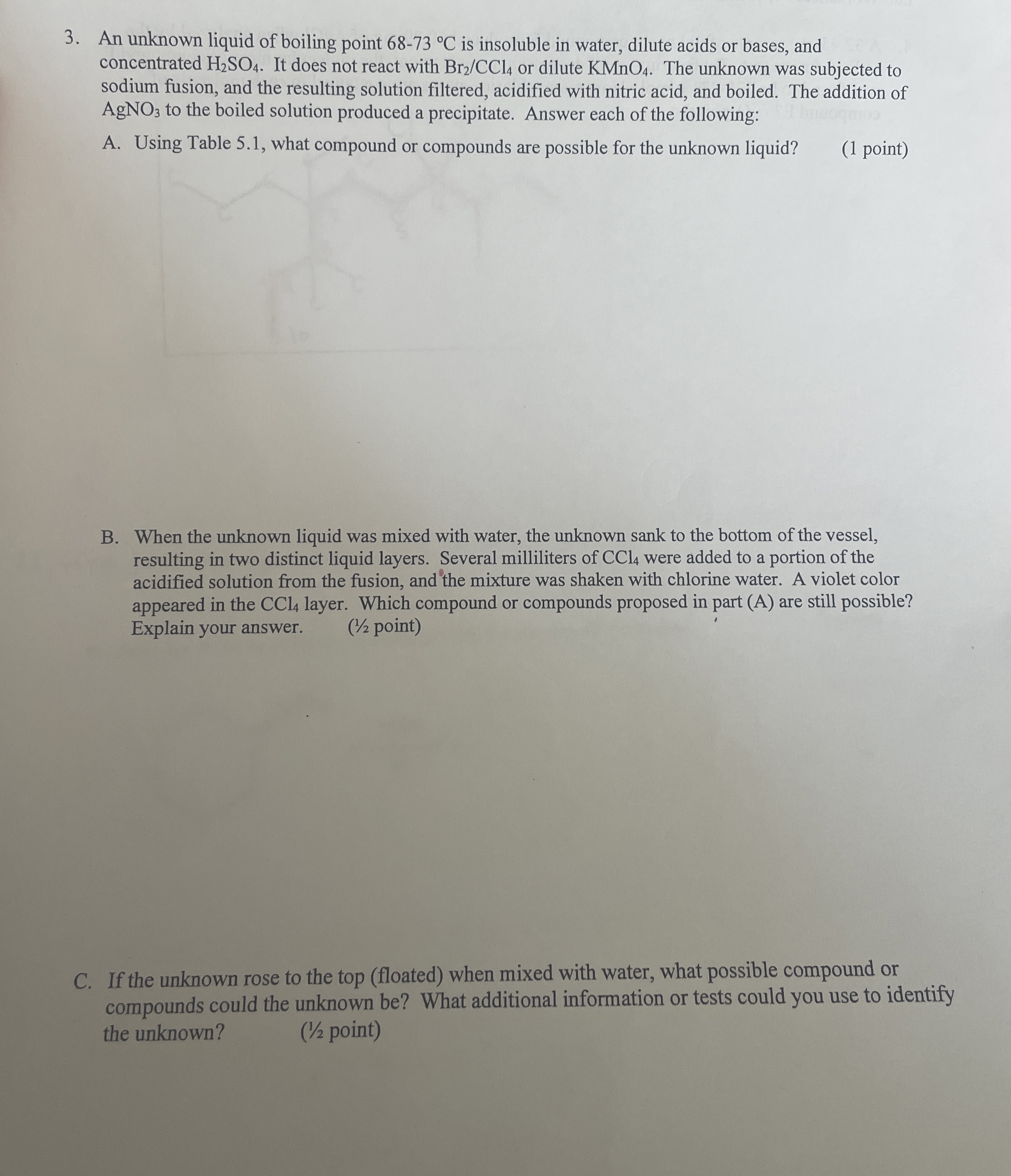 3. An unknown liquid of boiling point 68-73 °C is insoluble in water, dilute acids or bases, and concentrated $H_2SO_4$. It does not react with $Br_2/CCl_4$ or dilute $KMnO_4$. The unknown was subjected to sodium fusion, and the resulting solution filtered, acidified with nitric acid, and boiled. The addition of $AgNO_3$ to the boiled solution produced a precipitate. Answer each of the following:

A. Using Table 5.1, what compound or compounds are possible for the unknown liquid? (1 point)

B. When the unknown liquid was mixed with water, the unknown sank to the bottom of the vessel, resulting in two distinct liquid layers. Several milliliters of $CCl_4$ were added to a portion of the acidified solution from the fusion, and the mixture was shaken with chlorine water. A violet color appeared in the $CCl_4$ layer. Which compound or compounds proposed in part (A) are still possible? Explain your answer. (½ point)

C. If the unknown rose to the top (floated) when mixed with water, what possible compound or compounds could the unknown be? What additional information or tests could you use to identify the unknown? (½ point)